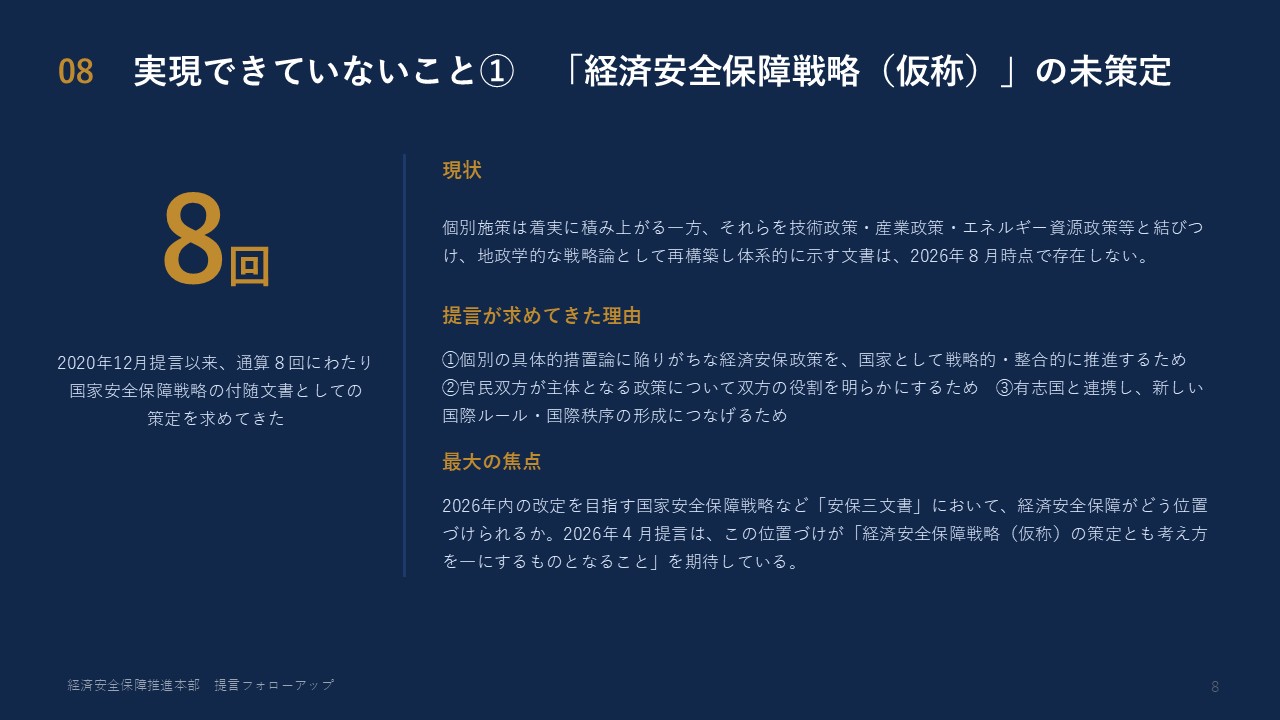 08　実現できていないこと①　「経済安全保障戦略（仮称）」の未策定

8回

2020年12月提言以来、通算８回にわたり国家安全保障戦略の付随文書としての策定を求めてきた

現状

個別施策は着実に積み上がる一方、それらを技術政策・産業政策・エネルギー資源政策等と結びつけ、地政学的な戦略論として再構築し体系的に示す文書は、2026年８月時点で存在しない。

提言が求めてきた理由

①個別の具体的措置論に陥りがちな経済安保政策を、国家として戦略的・整合的に推進するため　②官民双方が主体となる政策について双方の役割を明らかにするため　③有志国と連携し、新しい国際ルール・国際秩序の形成につなげるため

最大の焦点

2026年内の改定を目指す国家安全保障戦略など「安保三文書」において、経済安全保障がどう位置づけられるか。2026年４月提言は、この位置づけが「経済安全保障戦略（仮称）の策定とも考え方を一にするものとなること」を期待している。

経済安全保障推進本部　提言フォローアップ

8